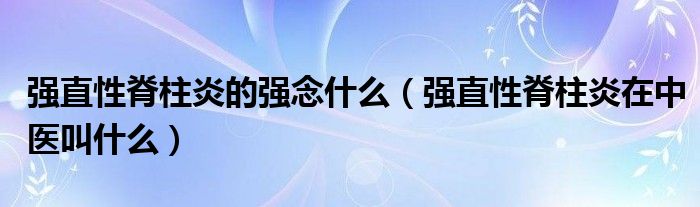 强直性脊柱炎的强念什么（强直性脊柱炎在中医叫什么）